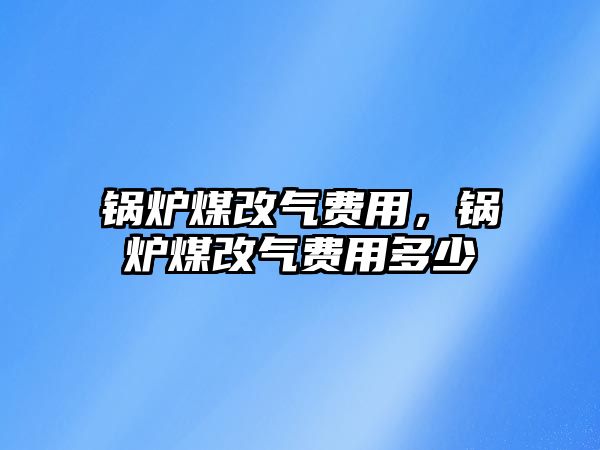 锅炉煤改气费用，锅炉煤改气费用多少